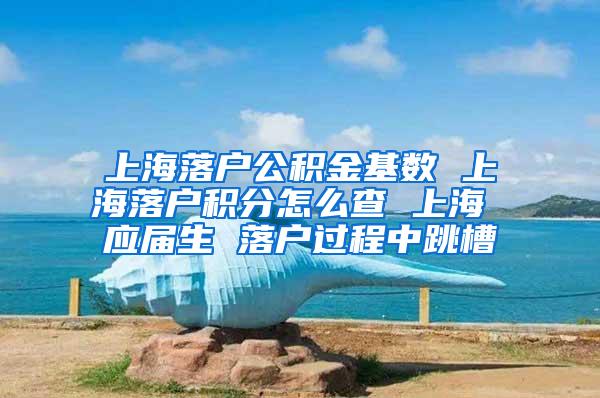 上海落户公积金基数 上海落户积分怎么查 上海应届生 落户过程中跳槽